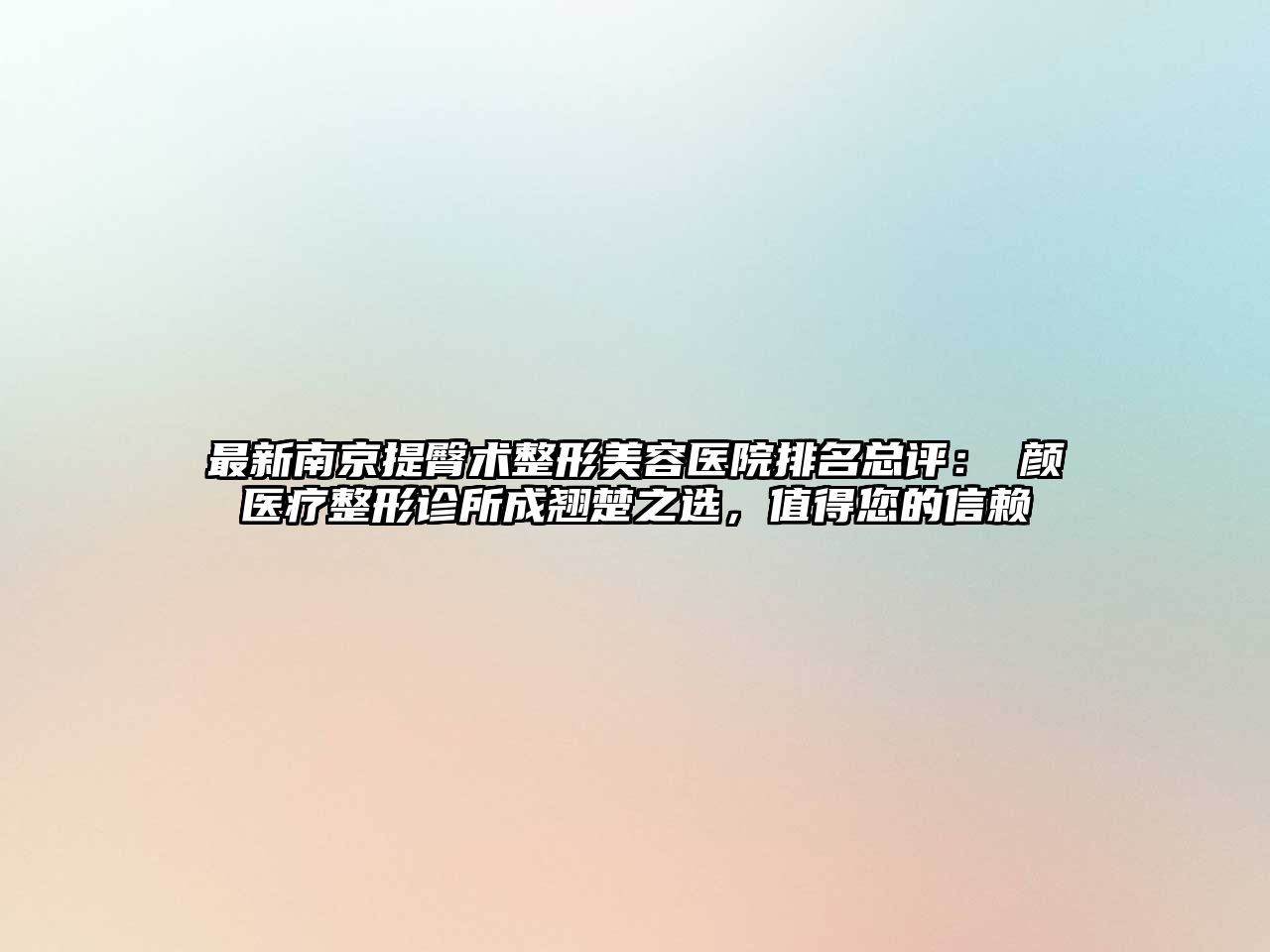 最新南京提臀术整形美容医院排名总评： 颜医疗整形诊所成翘楚之选，值得您的信赖